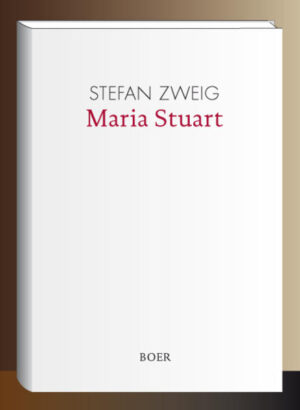 STEFAN ZWEIG
Maria Stuart

BOER